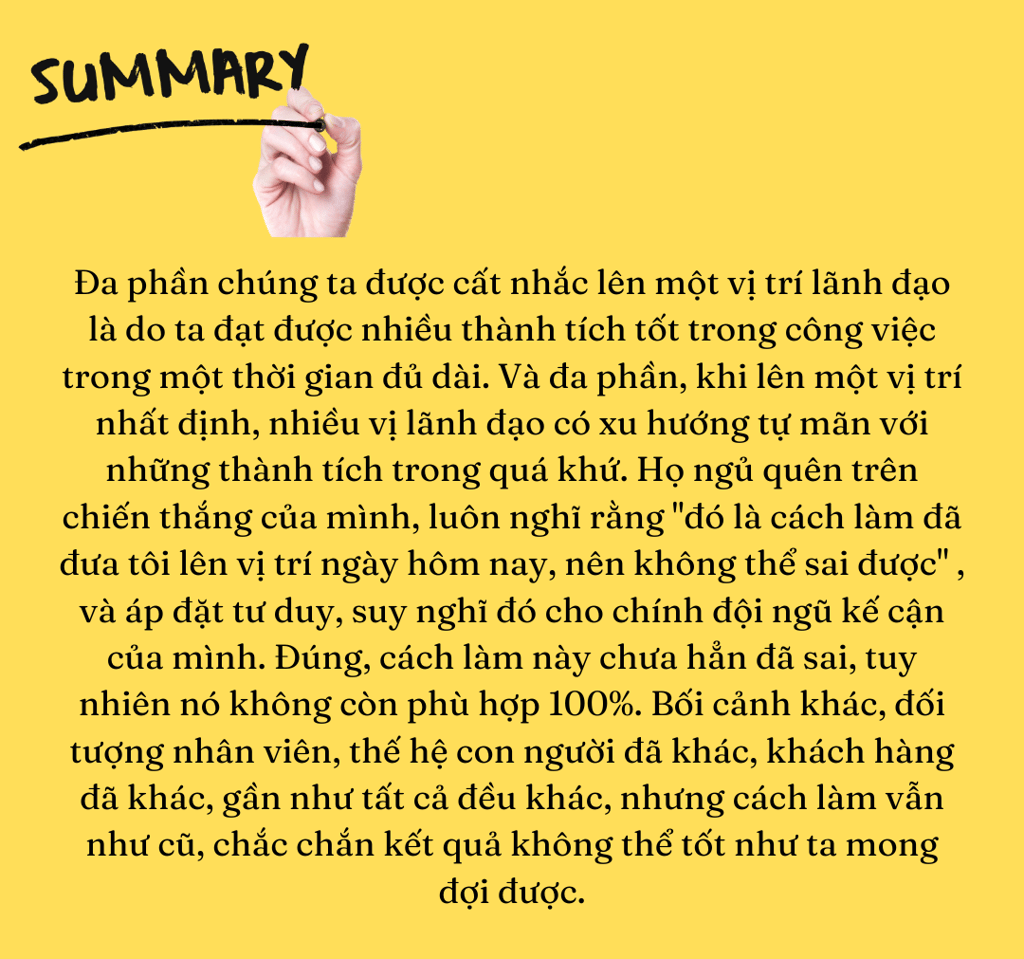 SUMMARY

Đa phần chúng ta được cất nhắc lên một vị trí lãnh đạo là do ta đạt được nhiều thành tích tốt trong công việc trong một thời gian đủ dài. Và đa phần, khi lên một vị trí nhất định, nhiều vị lãnh đạo có xu hướng tự mãn với những thành tích trong quá khứ. Họ ngủ quên trên chiến thắng của mình, luôn nghĩ rằng "đó là cách làm đã đưa tôi lên vị trí ngày hôm nay, nên không thể sai được" , và áp đặt tư duy, suy nghĩ đó cho chính đội ngũ kế cận của mình. Đúng, cách làm này chưa hẳn đã sai, tuy nhiên nó không còn phù hợp 100%. Bối cảnh khác, đối tượng nhân viên, thế hệ con người đã khác, khách hàng đã khác, gần như tất cả đều khác, nhưng cách làm vẫn như cũ, chắc chắn kết quả không thể tốt như ta mong đợi được.